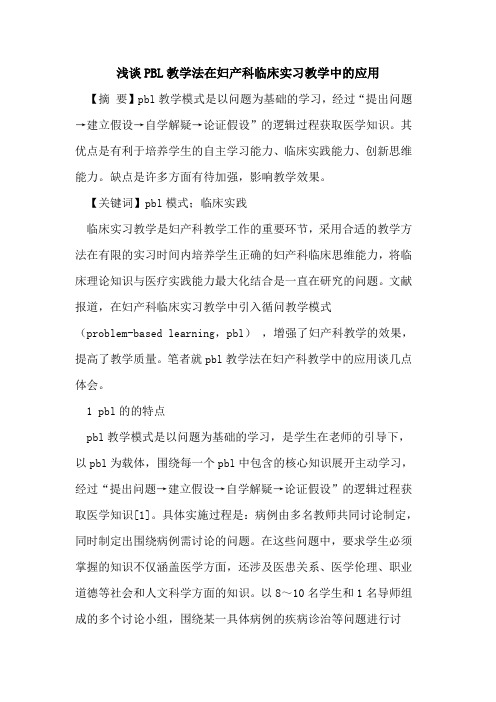 浅谈PBL教学法在妇产科临床实习教学中的应用

【摘 要】pbl教学模式是以问题为基础的学习，经过“提出问题→建立假设→自学解疑→论证假设”的逻辑过程获取医学知识。其优点是有利于培养学生的自主学习能力、临床实践能力、创新思维能力。缺点是许多方面有待加强，影响教学效果。

【关键词】pbl模式；临床实践

临床实习教学是妇产科教学工作的重要环节，采用合适的教学方法在有限的实习时间内培养学生正确的妇产科临床思维能力，将临床理论知识与医疗实践能力最大化结合是一直在研究的问题。文献报道，在妇产科临床实习教学中引入循问教学模式（problem-based learning，pbl），增强了妇产科教学的效果，提高了教学质量。笔者就pbl教学法在妇产科教学中的应用谈几点体会。

1 pbl的的特点

pbl教学模式是以问题为基础的学习，是学生在老师的引导下，以pbl为载体，围绕每一个pbl中包含的核心知识展开主动学习，经过“提出问题→建立假设→自学解疑→论证假设”的逻辑过程获取医学知识[1]。具体实施过程是：病例由多名教师共同讨论制定，同时制定出围绕病例需讨论的问题。在这些问题中，要求学生必须掌握的知识不仅涵盖医学方面，还涉及医患关系、医学伦理、职业道德等社会和人文科学方面的知识。以8～10名学生和1名导师组成的多个讨论小组，围绕某一具体病例的疾病诊治等问题进行讨